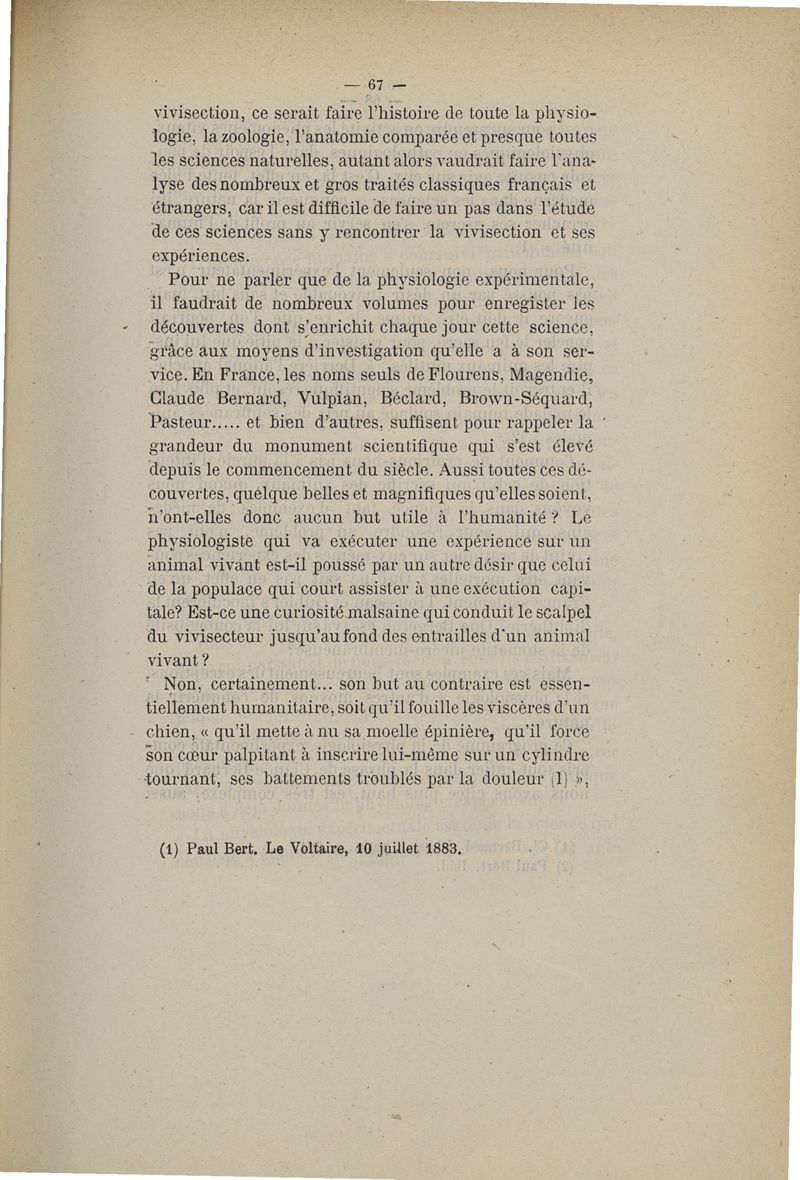 — 67 —

vivisection, ce serait faire l'histoire de toute la physiologie, la zoologie, l'anatomie comparée et presque toutes les sciences naturelles, autant alors vaudrait faire l'analyse des nombreux et gros traités classiques français et étrangers, car il est difficile de faire un pas dans l'étude de ces sciences sans y rencontrer la vivisection et ses expériences.

Pour ne parler que de la physiologie expérimentale, il faudrait de nombreux volumes pour enregister les découvertes dont s'enrichit chaque jour cette science, grâce aux moyens d'investigation qu'elle a à son service. En France, les noms seuls de Flourens, Magendie, Claude Bernard, Vulpian, Béclard, Brown-Séquard, Pasteur..... et bien d'autres, suffisent pour rappeler la grandeur du monument scientifique qui s'est élevé depuis le commencement du siècle. Aussi toutes ces découvertes, quelque belles et magnifiques qu'elles soient, n'ont-elles donc aucun but utile à l'humanité ? Le physiologiste qui va exécuter une expérience sur un animal vivant est-il poussé par un autre désir que celui de la populace qui court assister à une exécution capitale? Est-ce une curiosité malsaine qui conduit le scalpel du vivisecteur jusqu'au fond des entrailles d'un animal vivant ?

Non, certainement... son but au contraire est essentiellement humanitaire, soit qu'il fouille les viscères d'un chien, « qu'il mette à nu sa moelle épinière, qu'il force son cœur palpitant à inscrire lui-même sur un cylindre tournant, ses battements troublés par la douleur (1) »,

(1) Paul Bert. Le Voltaire, 10 juillet 1883.